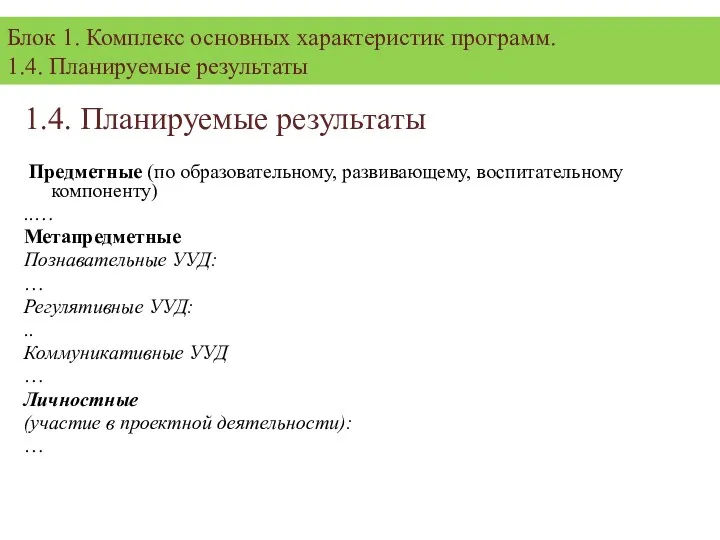 Блок 1. Комплекс основных характеристик программ.
1.4. Планируемые результаты

1.4. Планируемые результаты

Предметные (по образовательному, развивающему, воспитательному компоненту)

..…

Метапредметные

Познавательные УУД:

…

Регулятивные УУД:

..

Коммуникативные УУД

…

Личностные

(участие в проектной деятельности):

…